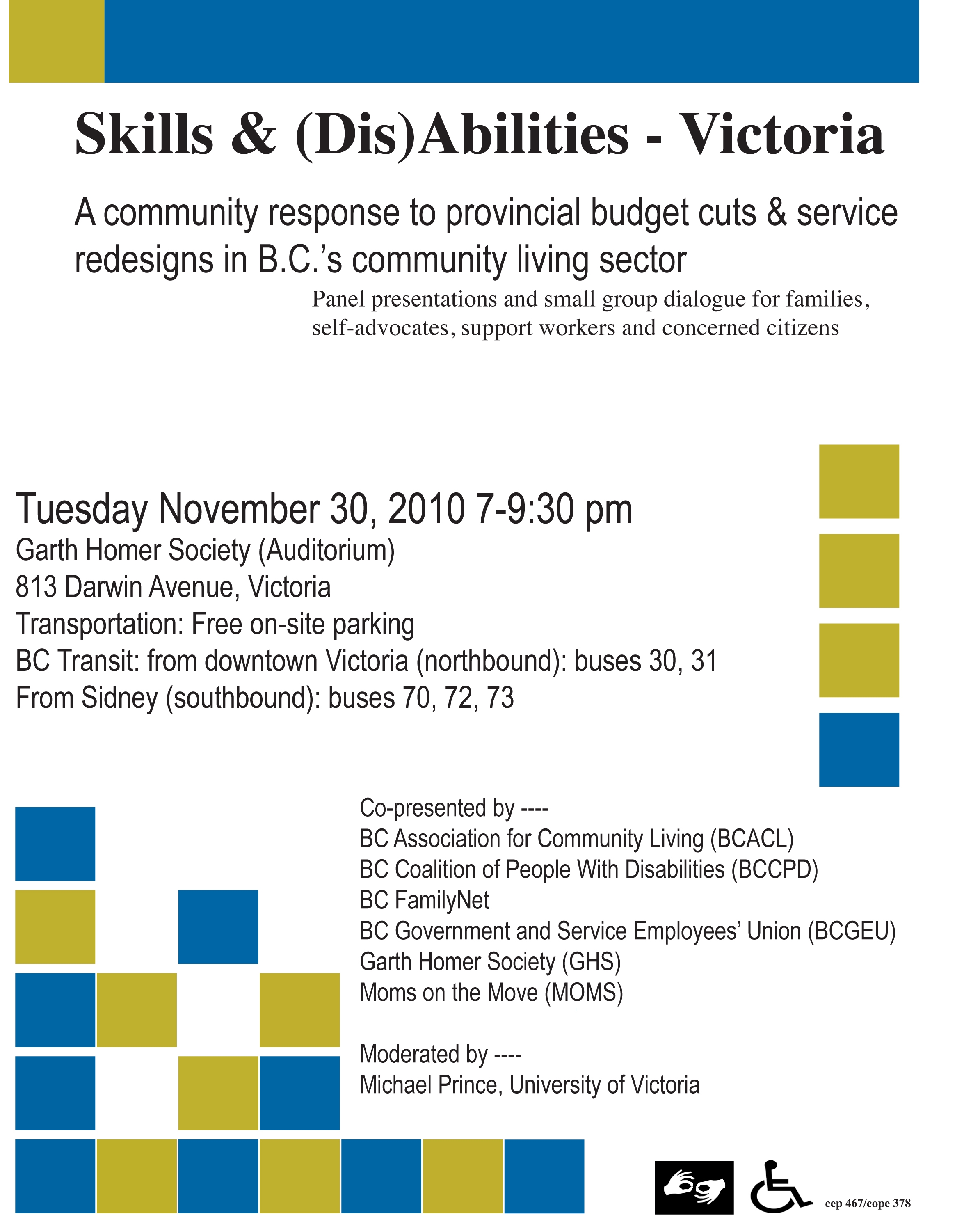 Skills & (Dis)Abilities - Victoria

A community response to provincial budget cuts & service redesigns in B.C.'s community living sector

Panel presentations and small group dialogue for families, self-advocates, support workers and concerned citizens

Tuesday November 30, 2010 7-9:30 pm
Garth Homer Society (Auditorium)
813 Darwin Avenue, Victoria
Transportation: Free on-site parking
BC Transit: from downtown Victoria (northbound): buses 30, 31
From Sidney (southbound): buses 70, 72, 73

Co-presented by ----
BC Association for Community Living (BCACL)
BC Coalition of People With Disabilities (BCCPD)
BC FamilyNet
BC Government and Service Employees' Union (BCGEU)
Garth Homer Society (GHS)
Moms on the Move (MOMS)

Moderated by ----
Michael Prince, University of Victoria

cep 467/cope 378